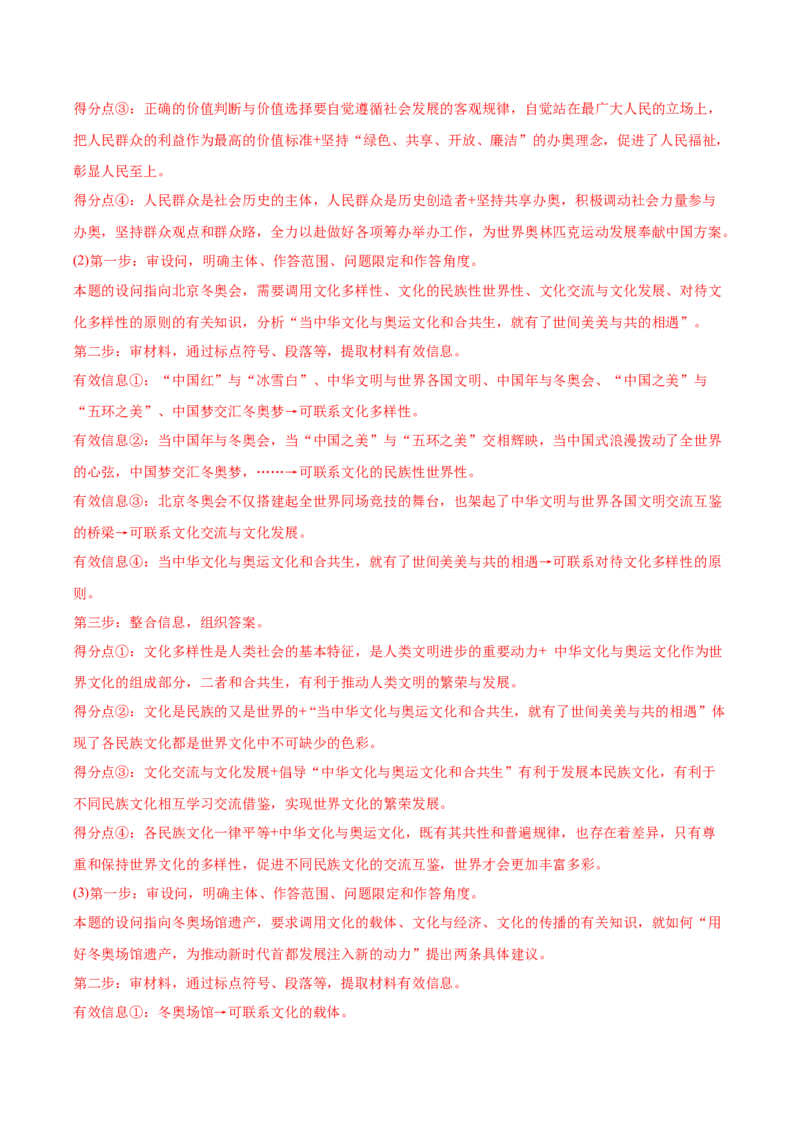 得分点③：正确的价值判断与价值选择要自觉遵循社会发展的客观规律，自觉站在最广大人民的立场上，把人民群众的利益作为最高的价值标准+坚持“绿色、共享、开放、廉洁”的办奥理念，促进了人民福祉，彰显人民至上。

得分点④：人民群众是社会历史的主体，人民群众是历史创造者+坚持共享办奥，积极调动社会力量参与办奥，坚持群众观点和群众路，全力以赴做好各项筹办举办工作，为世界奥林匹克运动发展奉献中国方案。

(2)第一步：审设问，明确主体、作答范围、问题限定和作答角度。

本题的设问指向北京冬奥会，需要调用文化多样性、文化的民族性世界性、文化交流与文化发展、对待文化多样性的原则的有关知识，分析“当中华文化与奥运文化和合共生，就有了世间美美与共的相遇”。

第二步：审材料，通过标点符号、段落等，提取材料有效信息。

有效信息①：“中国红”与“冰雪白”、中华文明与世界各国文明、中国年与冬奥会、“中国之美”与“五环之美”、中国梦交汇冬奥梦→可联系文化多样性。

有效信息②：当中国年与冬奥会，当“中国之美”与“五环之美”交相辉映，当中国式浪漫拨动了全世界的心弦，中国梦交汇冬奥梦，……→可联系文化的民族性世界性。

有效信息③：北京冬奥会不仅搭建起全世界同场竞技的舞台，也架起了中华文明与世界各国文明交流互鉴的桥梁→可联系文化交流与文化发展。

有效信息④：当中华文化与奥运文化和合共生，就有了世间美美与共的相遇→可联系对待文化多样性的原则。

第三步：整合信息，组织答案。

得分点①：文化多样性是人类社会的基本特征，是人类文明进步的重要动力+ 中华文化与奥运文化作为世界文化的组成部分，二者和合共生，有利于推动人类文明的繁荣与发展。

得分点②：文化是民族的又是世界的+“当中华文化与奥运文化和合共生，就有了世间美美与共的相遇”体现了各民族文化都是世界文化中不可缺少的色彩。

得分点③：文化交流与文化发展+倡导“中华文化与奥运文化和合共生”有利于发展本民族文化，有利于不同民族文化相互学习交流借鉴，实现世界文化的繁荣发展。

得分点④：各民族文化一律平等+中华文化与奥运文化，既有其共性和普遍规律，也存在着差异，只有尊重和保持世界文化的多样性，促进不同民族文化的交流互鉴，世界才会更加丰富多彩。

(3)第一步：审设问，明确主体、作答范围、问题限定和作答角度。

本题的设问指向冬奥场馆遗产，要求调用文化的载体、文化与经济、文化的传播的有关知识，就如何“用好冬奥场馆遗产，为推动新时代首都发展注入新的动力”提出两条具体建议。

第二步：审材料，通过标点符号、段落等，提取材料有效信息。

有效信息①：冬奥场馆→可联系文化的载体。